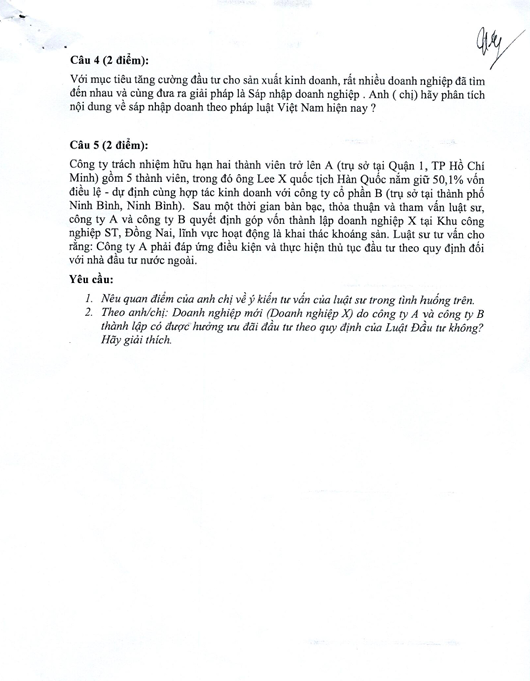 Câu 4 (2 điểm):

Với mục tiêu tăng cường đầu tư cho sản xuất kinh doanh, rất nhiều doanh nghiệp đã tìm đến nhau và cùng đưa ra giải pháp là Sáp nhập doanh nghiệp . Anh ( chị) hãy phân tích nội dung về sáp nhập doanh theo pháp luật Việt Nam hiện nay ?

Câu 5 (2 điểm):

Công ty trách nhiệm hữu hạn hai thành viên trở lên A (trụ sở tại Quận 1, TP Hồ Chí Minh) gồm 5 thành viên, trong đó ông Lee X quốc tịch Hàn Quốc nắm giữ 50,1% vốn điều lệ - dự định cùng hợp tác kinh doanh với công ty cổ phần B (trụ sở tại thành phố Ninh Bình, Ninh Bình). Sau một thời gian bàn bạc, thỏa thuận và tham vấn luật sư, công ty A và công ty B quyết định góp vốn thành lập doanh nghiệp X tại Khu công nghiệp ST, Đồng Nai, lĩnh vực hoạt động là khai thác khoáng sản. Luật sư tư vấn cho rằng: Công ty A phải đáp ứng điều kiện và thực hiện thủ tục đầu tư theo quy định đối với nhà đầu tư nước ngoài.

Yêu cầu:

1. Nêu quan điểm của anh chị về ý kiến tư vấn của luật sư trong tình huống trên.
2. Theo anh/chị: Doanh nghiệp mới (Doanh nghiệp X) do công ty A và công ty B thành lập có được hưởng ưu đãi đầu tư theo quy định của Luật Đầu tư không? Hãy giải thích.